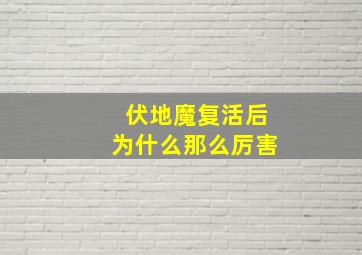 伏地魔复活后
为什么那么厉害